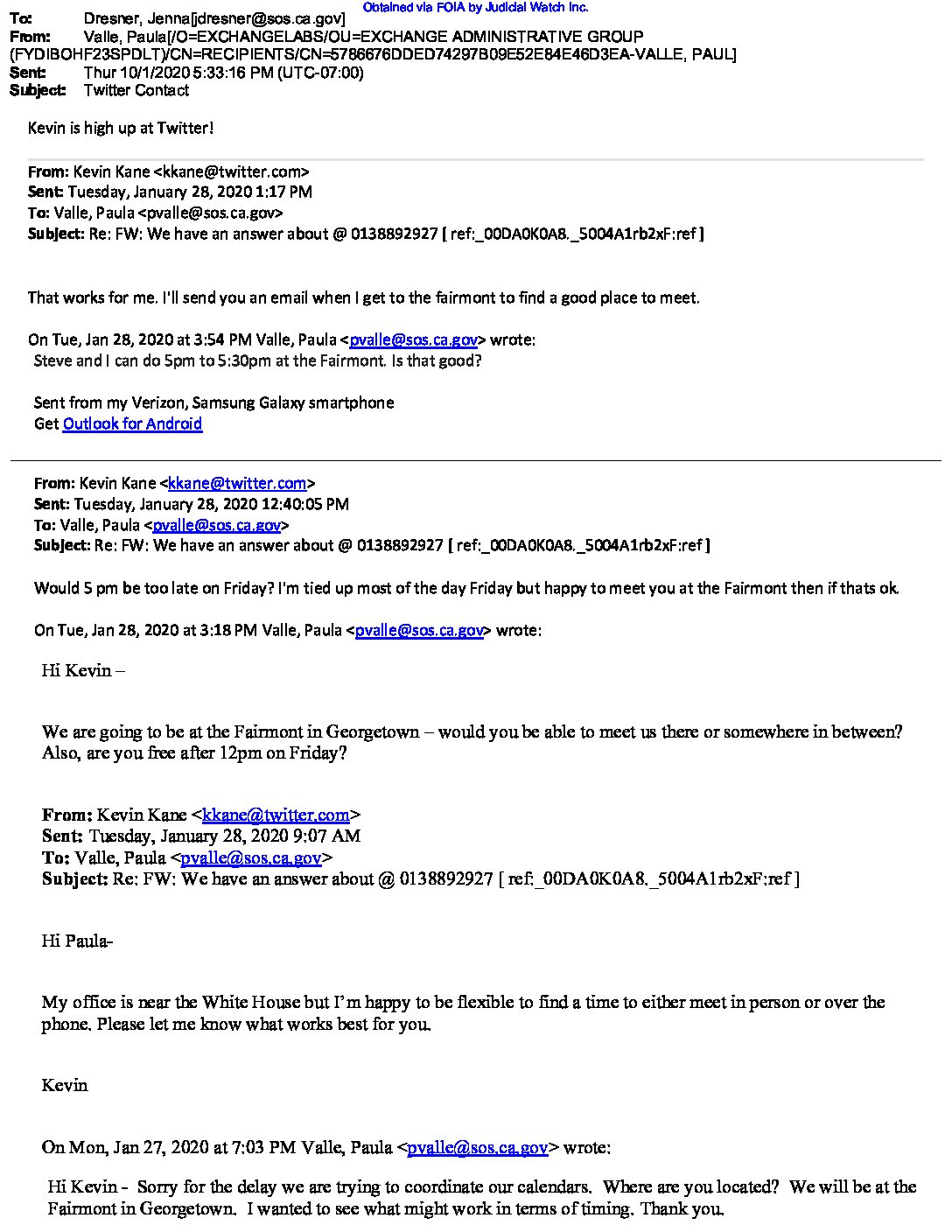 Obtained via FOIA by Judicial Watch Inc.

To: Dresner, Jenna[jdresner@sos.ca.gov]
From: Valle, Paula[/O=EXCHANGELABS/OU=EXCHANGE ADMINISTRATIVE GROUP (FYDIBOHF23SPDLT)/CN=RECIPIENTS/CN=5786676DDED74297B09E52E84E46D3EA-VALLE, PAUL]
Sent: Thur 10/1/2020 5:33:16 PM (UTC-07:00)
Subject: Twitter Contact

Kevin is high up at Twitter!

From: Kevin Kane <kkane@twitter.com>
Sent: Tuesday, January 28, 2020 1:17 PM
To: Valle, Paula <pvalle@sos.ca.gov>
Subject: Re: FW: We have an answer about @ 0138892927 [ ref:_00DA0K0A8._5004A1rb2xF:ref ]

That works for me. I'll send you an email when I get to the fairmont to find a good place to meet.

On Tue, Jan 28, 2020 at 3:54 PM Valle, Paula <pvalle@sos.ca.gov> wrote:
Steve and I can do 5pm to 5:30pm at the Fairmont. Is that good?

Sent from my Verizon, Samsung Galaxy smartphone
Get Outlook for Android

From: Kevin Kane <kkane@twitter.com>
Sent: Tuesday, January 28, 2020 12:40:05 PM
To: Valle, Paula <pvalle@sos.ca.gov>
Subject: Re: FW: We have an answer about @ 0138892927 [ ref:_00DA0K0A8._5004A1rb2xF:ref ]

Would 5 pm be too late on Friday? I'm tied up most of the day Friday but happy to meet you at the Fairmont then if thats ok.

On Tue, Jan 28, 2020 at 3:18 PM Valle, Paula <pvalle@sos.ca.gov> wrote:

Hi Kevin –

We are going to be at the Fairmont in Georgetown – would you be able to meet us there or somewhere in between? Also, are you free after 12pm on Friday?

From: Kevin Kane <kkane@twitter.com>
Sent: Tuesday, January 28, 2020 9:07 AM
To: Valle, Paula <pvalle@sos.ca.gov>
Subject: Re: FW: We have an answer about @ 0138892927 [ ref:_00DA0K0A8._5004A1rb2xF:ref ]

Hi Paula-

My office is near the White House but I'm happy to be flexible to find a time to either meet in person or over the phone. Please let me know what works best for you.

Kevin

On Mon, Jan 27, 2020 at 7:03 PM Valle, Paula <pvalle@sos.ca.gov> wrote:

Hi Kevin - Sorry for the delay we are trying to coordinate our calendars. Where are you located? We will be at the Fairmont in Georgetown. I wanted to see what might work in terms of timing. Thank you.